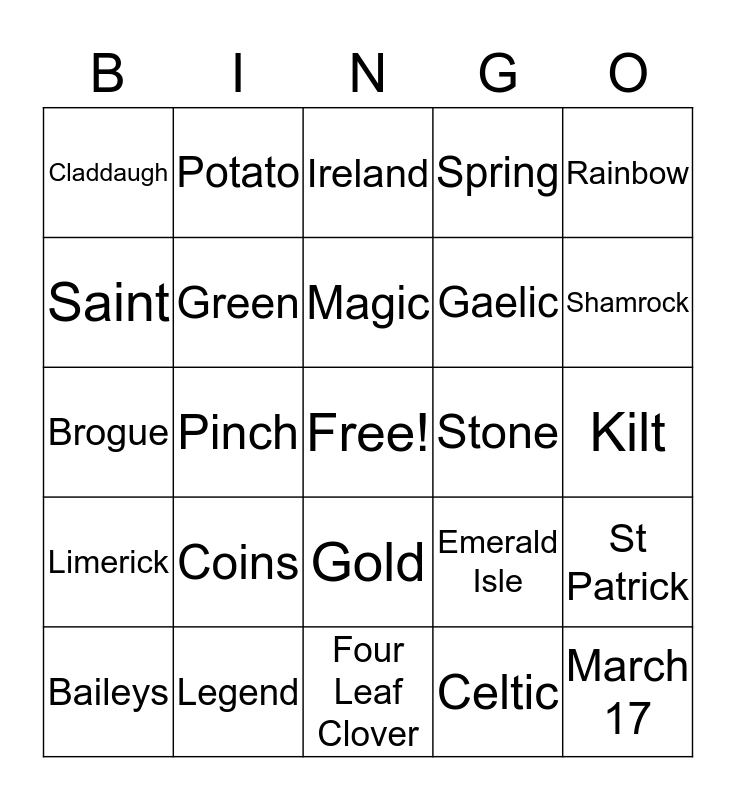 | B | I | N | G | O |
|---|---|---|---|---|
| Claddaugh | Potato | Ireland | Spring | Rainbow |
| Saint | Green | Magic | Gaelic | Shamrock |
| Brogue | Pinch | Free! | Stone | Kilt |
| Limerick | Coins | Gold | Emerald Isle | St Patrick |
| Baileys | Legend | Four Leaf Clover | Celtic | March 17 |